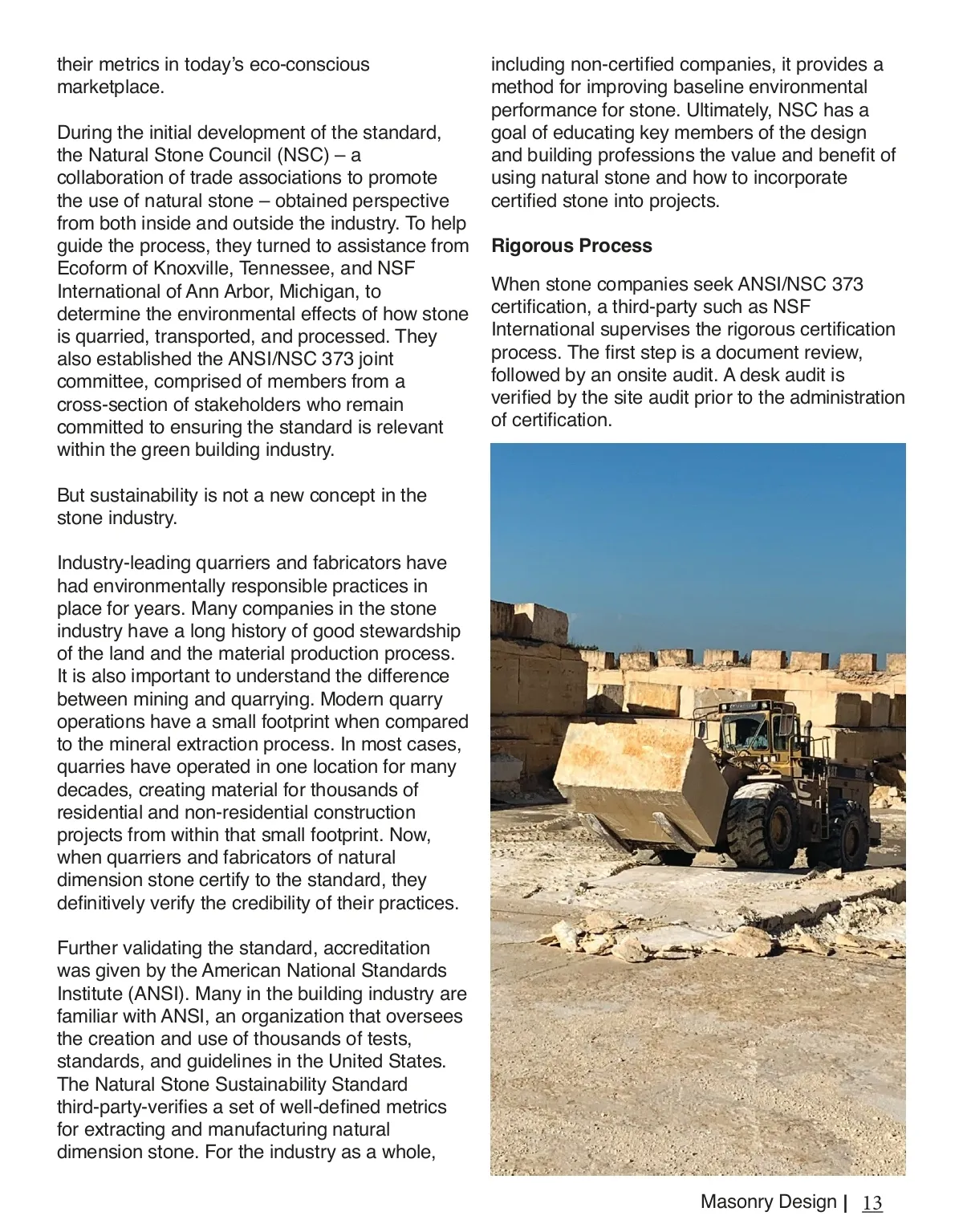 their metrics in today's eco-conscious marketplace.

During the initial development of the standard, the Natural Stone Council (NSC) – a collaboration of trade associations to promote the use of natural stone – obtained perspective from both inside and outside the industry. To help guide the process, they turned to assistance from Ecoform of Knoxville, Tennessee, and NSF International of Ann Arbor, Michigan, to determine the environmental effects of how stone is quarried, transported, and processed. They also established the ANSI/NSC 373 joint committee, comprised of members from a cross-section of stakeholders who remain committed to ensuring the standard is relevant within the green building industry.

But sustainability is not a new concept in the stone industry.

Industry-leading quarriers and fabricators have had environmentally responsible practices in place for years. Many companies in the stone industry have a long history of good stewardship of the land and the material production process. It is also important to understand the difference between mining and quarrying. Modern quarry operations have a small footprint when compared to the mineral extraction process. In most cases, quarries have operated in one location for many decades, creating material for thousands of residential and non-residential construction projects from within that small footprint. Now, when quarriers and fabricators of natural dimension stone certify to the standard, they definitively verify the credibility of their practices.

Further validating the standard, accreditation was given by the American National Standards Institute (ANSI). Many in the building industry are familiar with ANSI, an organization that oversees the creation and use of thousands of tests, standards, and guidelines in the United States. The Natural Stone Sustainability Standard third-party-verifies a set of well-defined metrics for extracting and manufacturing natural dimension stone. For the industry as a whole, including non-certified companies, it provides a method for improving baseline environmental performance for stone. Ultimately, NSC has a goal of educating key members of the design and building professions the value and benefit of using natural stone and how to incorporate certified stone into projects.

Rigorous Process

When stone companies seek ANSI/NSC 373 certification, a third-party such as NSF International supervises the rigorous certification process. The first step is a document review, followed by an onsite audit. A desk audit is verified by the site audit prior to the administration of certification.

Masonry Design | 13